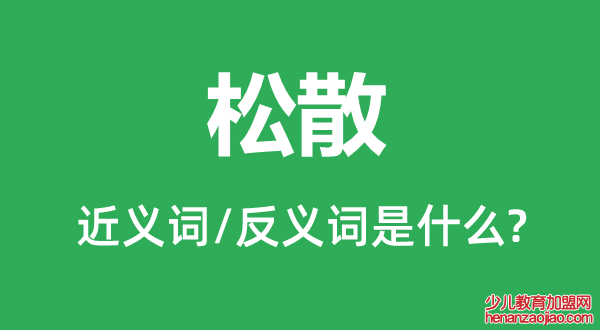 松散

近义词/反义词是什么?

少儿教育加盟网
henanzaojiao.com